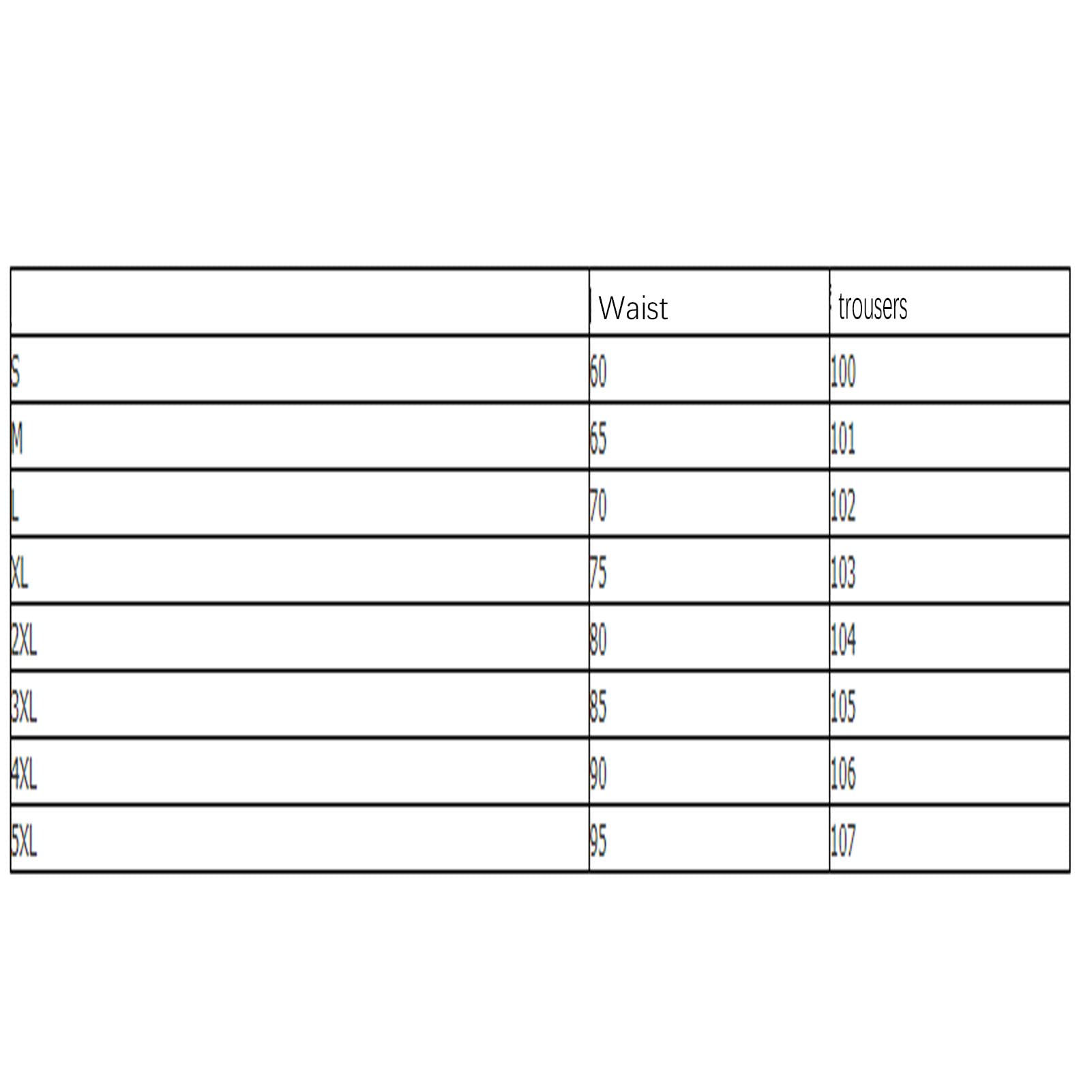 | | Waist | trousers |
|---|---|---|
| S | 60 | 100 |
| M | 65 | 101 |
| L | 70 | 102 |
| XL | 75 | 103 |
| 2XL | 80 | 104 |
| 3XL | 85 | 105 |
| 4XL | 90 | 106 |
| 5XL | 95 | 107 |